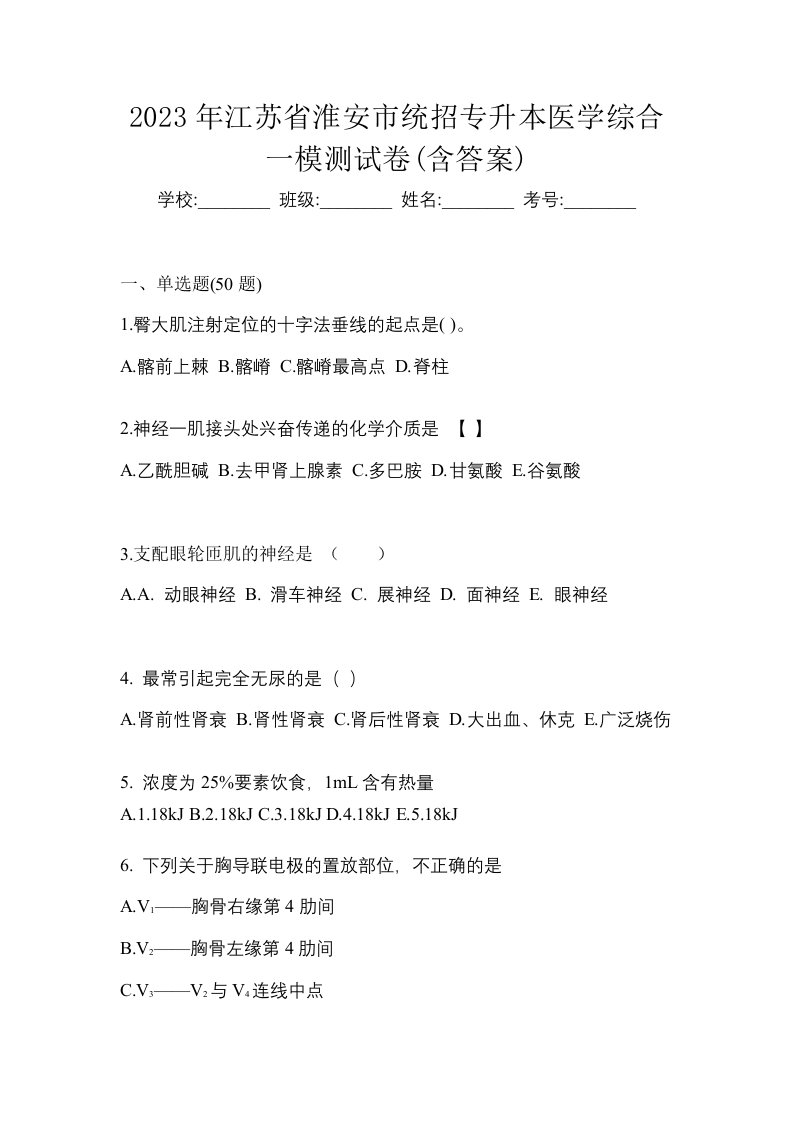 2023 年江苏省淮安市统招专升本医学综合一模测试卷(含答案)

学校:________ 班级:________ 姓名:________ 考号:________

一、单选题(50 题)

1.臀大肌注射定位的十字法垂线的起点是( )。

A.髂前上棘 B.髂嵴 C.髂嵴最高点 D.脊柱

2.神经一肌接头处兴奋传递的化学介质是 【 】

A.乙酰胆碱 B.去甲肾上腺素 C.多巴胺 D.甘氨酸 E.谷氨酸

3.支配眼轮匝肌的神经是 （ ）

A.A. 动眼神经 B. 滑车神经 C. 展神经 D. 面神经 E. 眼神经

4. 最常引起完全无尿的是（ ）

A.肾前性肾衰 B.肾性肾衰 C.肾后性肾衰 D.大出血、休克 E.广泛烧伤

5. 浓度为 25%要素饮食，1mL 含有热量

A.1.18kJ B.2.18kJ C.3.18kJ D.4.18kJ E.5.18kJ

6. 下列关于胸导联电极的置放部位，不正确的是

A.$V_1$——胸骨右缘第 4 肋间

B.$V_2$——胸骨左缘第 4 肋间

C.$V_3$——$V_2$ 与 $V_4$ 连线中点